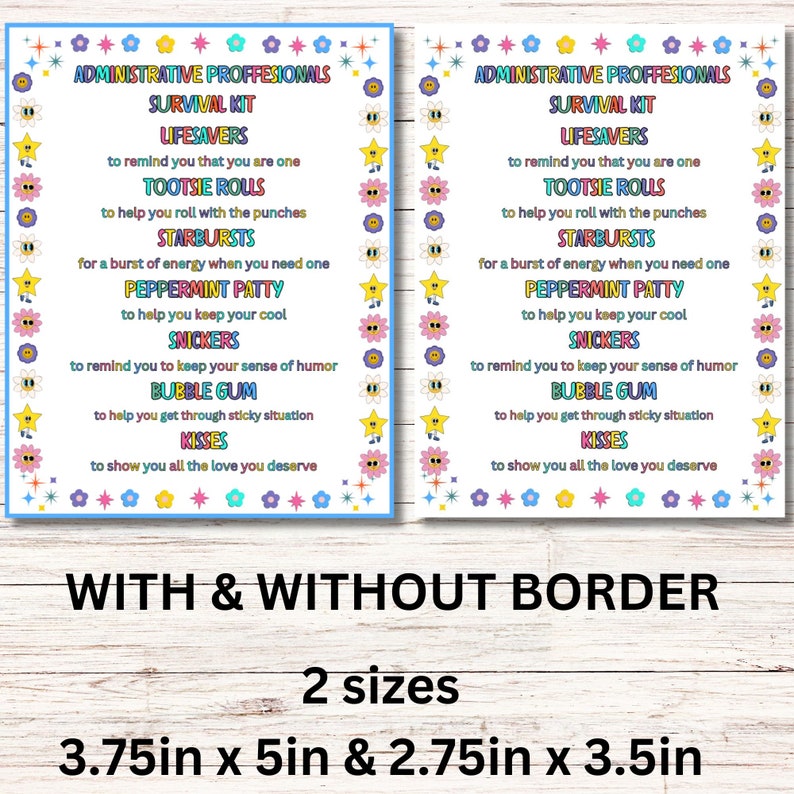 ADMINISTRATIVE PROFFESIONALS
SURVIVAL KIT
LIFESAVERS
to remind you that you are one
TOOTSIE ROLLS
to help you roll with the punches
STARBURSTS
for a burst of energy when you need one
PEPPERMINT PATTY
to help you keep your cool
SNICKERS
to remind you to keep your sense of humor
BUBBLE GUM
to help you get through sticky situation
KISSES
to show you all the love you deserve

ADMINISTRATIVE PROFFESIONALS
SURVIVAL KIT
LIFESAVERS
to remind you that you are one
TOOTSIE ROLLS
to help you roll with the punches
STARBURSTS
for a burst of energy when you need one
PEPPERMINT PATTY
to help you keep your cool
SNICKERS
to remind you to keep your sense of humor
BUBBLE GUM
to help you get through sticky situation
KISSES
to show you all the love you deserve

WITH & WITHOUT BORDER

2 sizes
3.75in x 5in & 2.75in x 3.5in